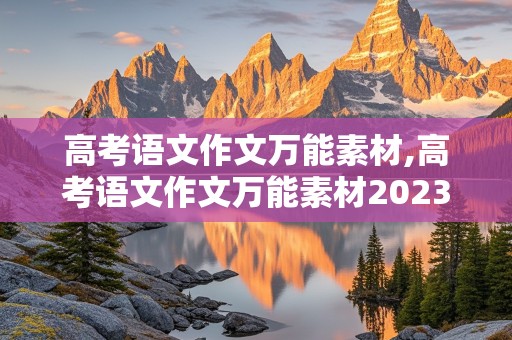 高考语文作文万能素材,高考语文作文万能素材2023